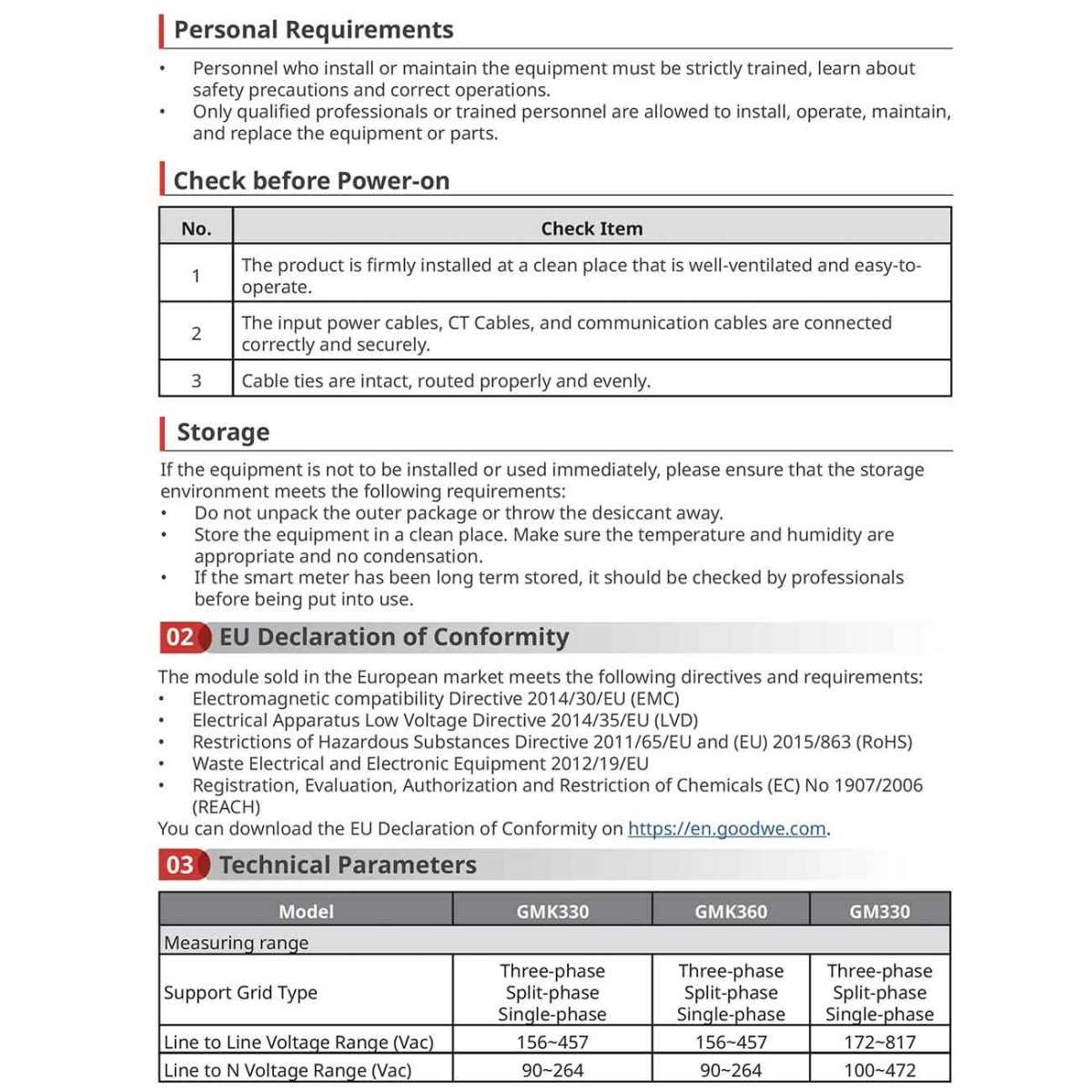 Personal Requirements

• Personnel who install or maintain the equipment must be strictly trained, learn about safety precautions and correct operations.
• Only qualified professionals or trained personnel are allowed to install, operate, maintain, and replace the equipment or parts.

Check before Power-on

| No. | Check Item |
|---|---|
| 1 | The product is firmly installed at a clean place that is well-ventilated and easy-to-operate. |
| 2 | The input power cables, CT Cables, and communication cables are connected correctly and securely. |
| 3 | Cable ties are intact, routed properly and evenly. |

Storage

If the equipment is not to be installed or used immediately, please ensure that the storage environment meets the following requirements:
• Do not unpack the outer package or throw the desiccant away.
• Store the equipment in a clean place. Make sure the temperature and humidity are appropriate and no condensation.
• If the smart meter has been long term stored, it should be checked by professionals before being put into use.

02 EU Declaration of Conformity

The module sold in the European market meets the following directives and requirements:
• Electromagnetic compatibility Directive 2014/30/EU (EMC)
• Electrical Apparatus Low Voltage Directive 2014/35/EU (LVD)
• Restrictions of Hazardous Substances Directive 2011/65/EU and (EU) 2015/863 (RoHS)
• Waste Electrical and Electronic Equipment 2012/19/EU
• Registration, Evaluation, Authorization and Restriction of Chemicals (EC) No 1907/2006 (REACH)
You can download the EU Declaration of Conformity on https://en.goodwe.com.

03 Technical Parameters

| Model | GMK330 | GMK360 | GM330 |
|---|---|---|---|
| Measuring range | | | |
| Support Grid Type | Three-phase Split-phase Single-phase | Three-phase Split-phase Single-phase | Three-phase Split-phase Single-phase |
| Line to Line Voltage Range (Vac) | 156~457 | 156~457 | 172~817 |
| Line to N Voltage Range (Vac) | 90~264 | 90~264 | 100~472 |